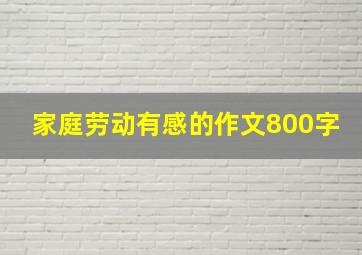 家庭劳动有感的作文800字